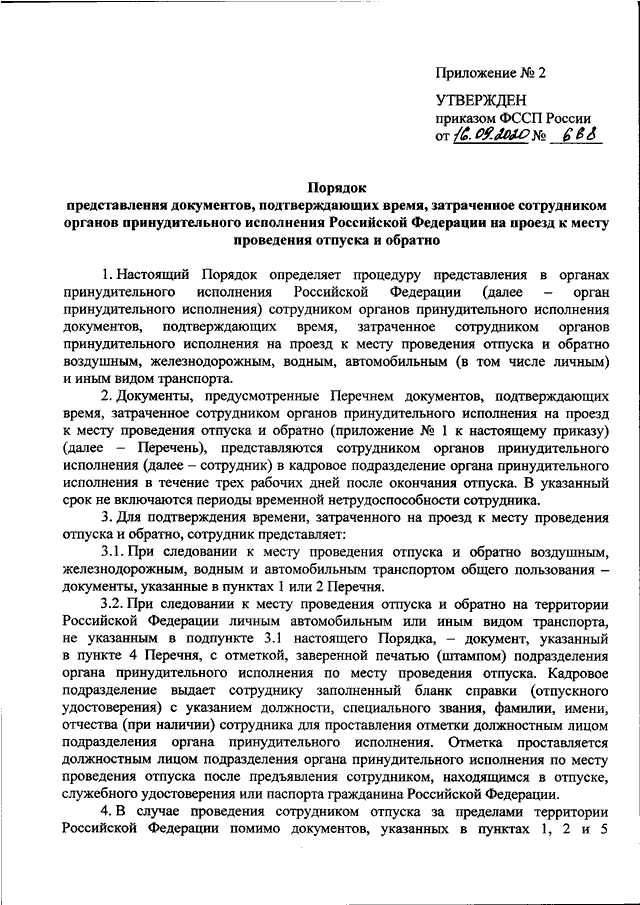 Приложение № 2

УТВЕРЖДЕН
приказом ФССП России
от 16.09.2020 № 688

Порядок
представления документов, подтверждающих время, затраченное сотрудником органов принудительного исполнения Российской Федерации на проезд к месту проведения отпуска и обратно

1. Настоящий Порядок определяет процедуру представления в органах принудительного исполнения Российской Федерации (далее – орган принудительного исполнения) сотрудником органов принудительного исполнения документов, подтверждающих время, затраченное сотрудником органов принудительного исполнения на проезд к месту проведения отпуска и обратно воздушным, железнодорожным, водным, автомобильным (в том числе личным) и иным видом транспорта.

2. Документы, предусмотренные Перечнем документов, подтверждающих время, затраченное сотрудником органов принудительного исполнения на проезд к месту проведения отпуска и обратно (приложение № 1 к настоящему приказу) (далее – Перечень), представляются сотрудником органов принудительного исполнения (далее – сотрудник) в кадровое подразделение органа принудительного исполнения в течение трех рабочих дней после окончания отпуска. В указанный срок не включаются периоды временной нетрудоспособности сотрудника.

3. Для подтверждения времени, затраченного на проезд к месту проведения отпуска и обратно, сотрудник представляет:

3.1. При следовании к месту проведения отпуска и обратно воздушным, железнодорожным, водным и автомобильным транспортом общего пользования – документы, указанные в пунктах 1 или 2 Перечня.

3.2. При следовании к месту проведения отпуска и обратно на территории Российской Федерации личным автомобильным или иным видом транспорта, не указанным в подпункте 3.1 настоящего Порядка, – документ, указанный в пункте 4 Перечня, с отметкой, заверенной печатью (штампом) подразделения органа принудительного исполнения по месту проведения отпуска. Кадровое подразделение выдает сотруднику заполненный бланк справки (отпускного удостоверения) с указанием должности, специального звания, фамилии, имени, отчества (при наличии) сотрудника для проставления отметки должностным лицом подразделения органа принудительного исполнения. Отметка проставляется должностным лицом подразделения органа принудительного исполнения по месту проведения отпуска после предъявления сотрудником, находящимся в отпуске, служебного удостоверения или паспорта гражданина Российской Федерации.

4. В случае проведения сотрудником отпуска за пределами территории Российской Федерации помимо документов, указанных в пунктах 1, 2 и 5